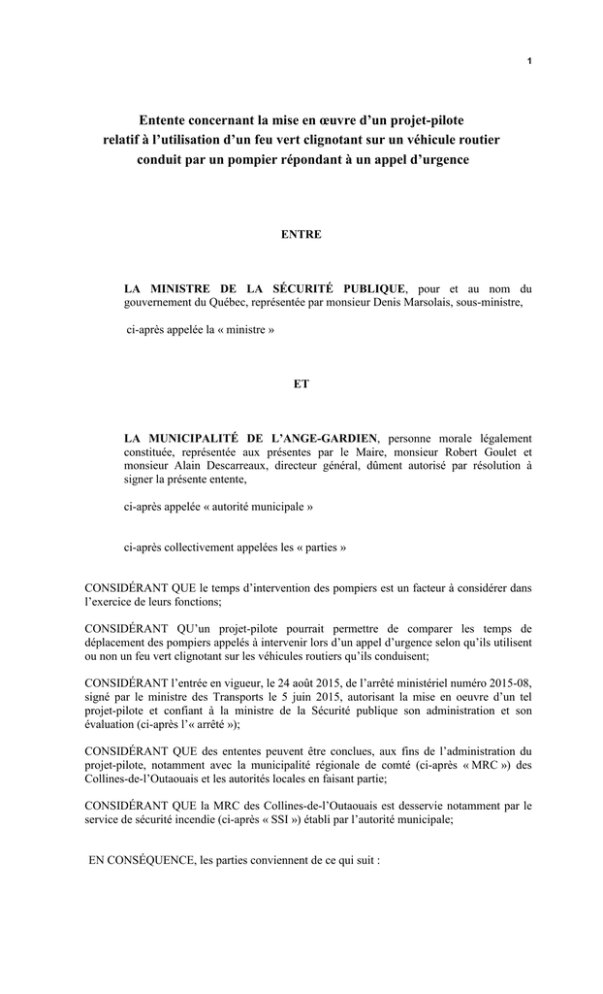 1

Entente concernant la mise en œuvre d'un projet-pilote relatif à l'utilisation d'un feu vert clignotant sur un véhicule routier conduit par un pompier répondant à un appel d'urgence

ENTRE

LA MINISTRE DE LA SÉCURITÉ PUBLIQUE, pour et au nom du gouvernement du Québec, représentée par monsieur Denis Marsolais, sous-ministre,

ci-après appelée la « ministre »

ET

LA MUNICIPALITÉ DE L'ANGE-GARDIEN, personne morale légalement constituée, représentée aux présentes par le Maire, monsieur Robert Goulet et monsieur Alain Descarreaux, directeur général, dûment autorisé par résolution à signer la présente entente,

ci-après appelée « autorité municipale »

ci-après collectivement appelées les « parties »

CONSIDÉRANT QUE le temps d'intervention des pompiers est un facteur à considérer dans l'exercice de leurs fonctions;

CONSIDÉRANT QU'un projet-pilote pourrait permettre de comparer les temps de déplacement des pompiers appelés à intervenir lors d'un appel d'urgence selon qu'ils utilisent ou non un feu vert clignotant sur les véhicules routiers qu'ils conduisent;

CONSIDÉRANT l'entrée en vigueur, le 24 août 2015, de l'arrêté ministériel numéro 2015-08, signé par le ministre des Transports le 5 juin 2015, autorisant la mise en oeuvre d'un tel projet-pilote et confiant à la ministre de la Sécurité publique son administration et son évaluation (ci-après l'« arrêté »);

CONSIDÉRANT QUE des ententes peuvent être conclues, aux fins de l'administration du projet-pilote, notamment avec la municipalité régionale de comté (ci-après « MRC ») des Collines-de-l'Outaouais et les autorités locales en faisant partie;

CONSIDÉRANT QUE la MRC des Collines-de-l'Outaouais est desservie notamment par le service de sécurité incendie (ci-après « SSI ») établi par l'autorité municipale;

EN CONSÉQUENCE, les parties conviennent de ce qui suit :